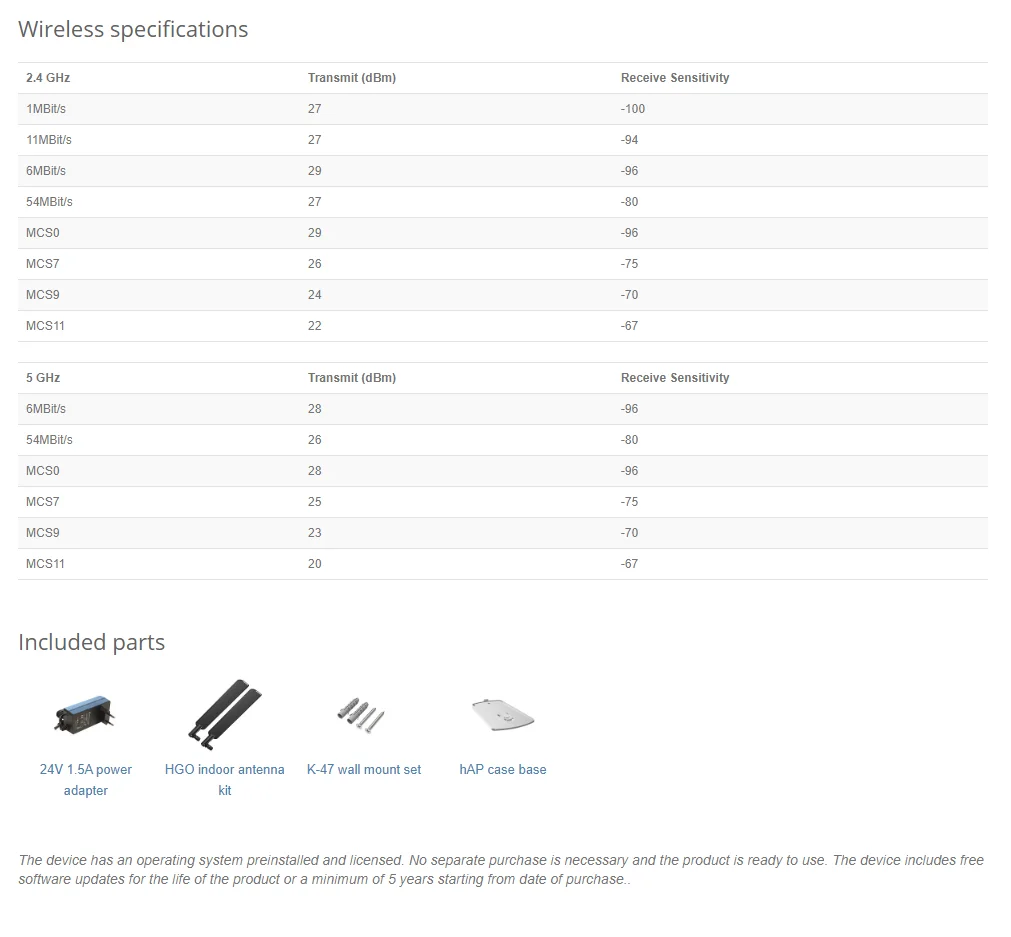 Wireless specifications

| 2.4 GHz | Transmit (dBm) | Receive Sensitivity |
|---|---|---|
| 1MBit/s | 27 | -100 |
| 11MBit/s | 27 | -94 |
| 6MBit/s | 29 | -96 |
| 54MBit/s | 27 | -80 |
| MCS0 | 29 | -96 |
| MCS7 | 26 | -75 |
| MCS9 | 24 | -70 |
| MCS11 | 22 | -67 |

| 5 GHz | Transmit (dBm) | Receive Sensitivity |
|---|---|---|
| 6MBit/s | 28 | -96 |
| 54MBit/s | 26 | -80 |
| MCS0 | 28 | -96 |
| MCS7 | 25 | -75 |
| MCS9 | 23 | -70 |
| MCS11 | 20 | -67 |

Included parts

24V 1.5A power adapter

HGO indoor antenna kit

K-47 wall mount set

hAP case base

The device has an operating system preinstalled and licensed. No separate purchase is necessary and the product is ready to use. The device includes free software updates for the life of the product or a minimum of 5 years starting from date of purchase..